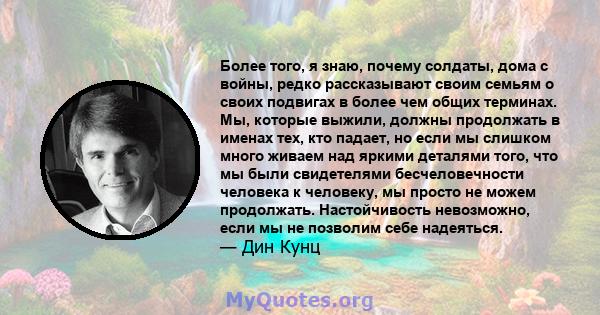 Более того, я знаю, почему солдаты, дома с войны, редко рассказывают своим семьям о своих подвигах в более чем общих терминах. Мы, которые выжили, должны продолжать в именах тех, кто падает, но если мы слишком много живаем над яркими деталями того, что мы были свидетелями бесчеловечности человека к человеку, мы просто не можем продолжать. Настойчивость невозможно, если мы не позволим себе надеяться.
— Дин Кунц

MyQuotes.org